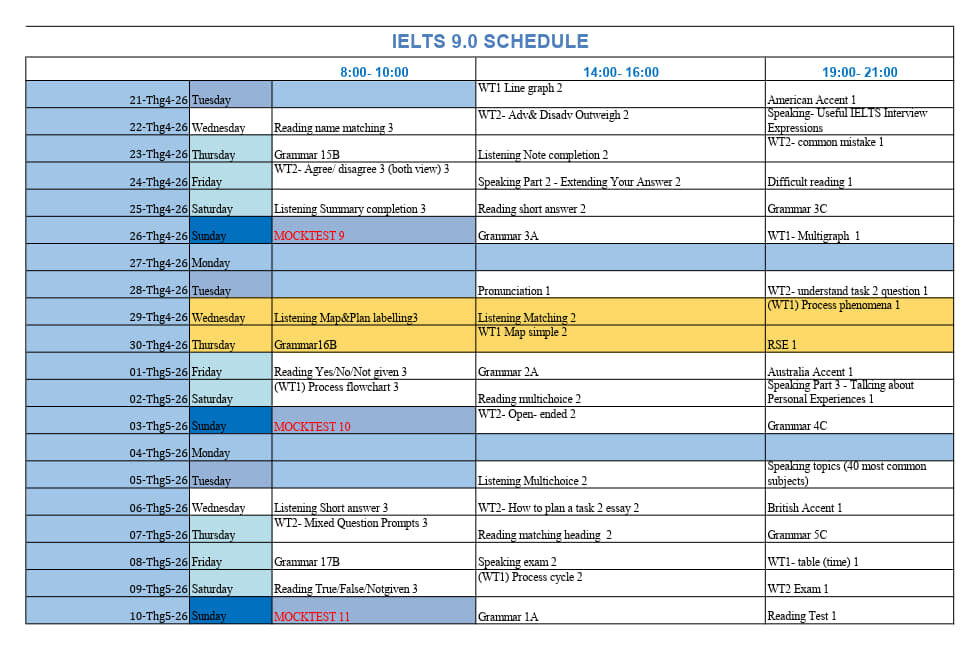 IELTS 9.0 SCHEDULE

| | | 8:00- 10:00 | 14:00- 16:00 | 19:00- 21:00 |
|---|---|---|---|---|
| 21-Thg4-26 | Tuesday | | WT1 Line graph 2 | American Accent 1 |
| 22-Thg4-26 | Wednesday | Reading name matching 3 | WT2- Adv& Disadv Outweigh 2 | Speaking- Useful IELTS Interview Expressions |
| 23-Thg4-26 | Thursday | Grammar 15B | Listening Note completion 2 | WT2- common mistake 1 |
| 24-Thg4-26 | Friday | WT2- Agree/ disagree 3 (both view) 3 | Speaking Part 2 - Extending Your Answer 2 | Difficult reading 1 |
| 25-Thg4-26 | Saturday | Listening Summary completion 3 | Reading short answer 2 | Grammar 3C |
| 26-Thg4-26 | Sunday | MOCKTEST 9 | Grammar 3A | WT1- Multigraph 1 |
| 27-Thg4-26 | Monday | | | |
| 28-Thg4-26 | Tuesday | | Pronunciation 1 | WT2- understand task 2 question 1 |
| 29-Thg4-26 | Wednesday | Listening Map&Plan labelling3 | Listening Matching 2 | (WT1) Process phenomena 1 |
| 30-Thg4-26 | Thursday | Grammar16B | WT1 Map simple 2 | RSE 1 |
| 01-Thg5-26 | Friday | Reading Yes/No/Not given 3 | Grammar 2A | Australia Accent 1 |
| 02-Thg5-26 | Saturday | (WT1) Process flowchart 3 | Reading multichoice 2 | Speaking Part 3 - Talking about Personal Experiences 1 |
| 03-Thg5-26 | Sunday | MOCKTEST 10 | WT2- Open- ended 2 | Grammar 4C |
| 04-Thg5-26 | Monday | | | |
| 05-Thg5-26 | Tuesday | | Listening Multichoice 2 | Speaking topics (40 most common subjects) |
| 06-Thg5-26 | Wednesday | Listening Short answer 3 | WT2- How to plan a task 2 essay 2 | British Accent 1 |
| 07-Thg5-26 | Thursday | WT2- Mixed Question Prompts 3 | Reading matching heading 2 | Grammar 5C |
| 08-Thg5-26 | Friday | Grammar 17B | Speaking exam 2 | WT1- table (time) 1 |
| 09-Thg5-26 | Saturday | Reading True/False/Notgiven 3 | (WT1) Process cycle 2 | WT2 Exam 1 |
| 10-Thg5-26 | Sunday | MOCKTEST 11 | Grammar 1A | Reading Test 1 |